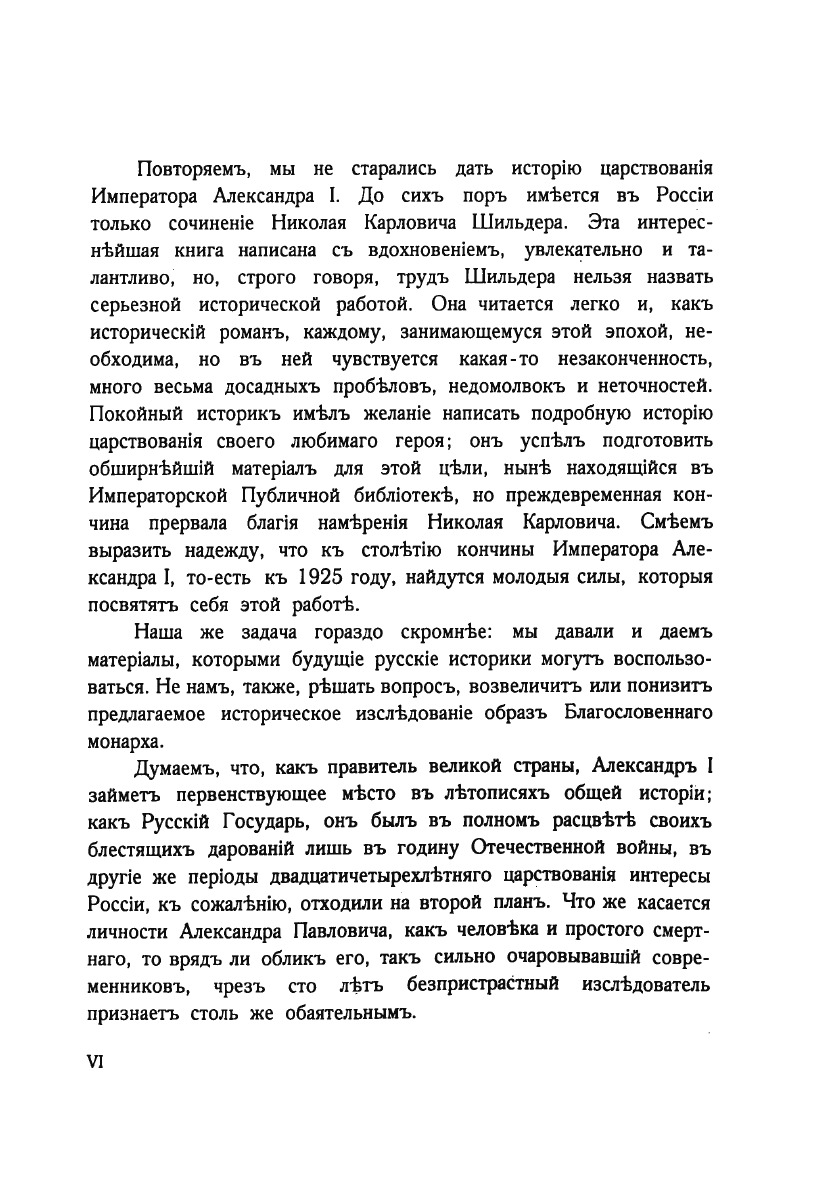 Повторяемъ, мы не старались дать исторію царствованія Императора Александра I. До сихъ поръ имѣется въ Россіи только сочиненіе Николая Карловича Шильдера. Эта интереснѣйшая книга написана съ вдохновеніемъ, увлекательно и талантливо, но, строго говоря, трудъ Шильдера нельзя назвать серьезной исторической работой. Она читается легко и, какъ историческій романъ, каждому, занимающемуся этой эпохой, необходима, но въ ней чувствуется какая-то незаконченность, много весьма досадныхъ пробѣловъ, недомолвокъ и неточностей. Покойный историкъ имѣлъ желаніе написать подробную исторію царствованія своего любимаго героя; онъ успѣлъ подготовить обширнѣйшій матеріалъ для этой цѣли, нынѣ находящійся въ Императорской Публичной библіотекѣ, но преждевременная кончина прервала благія намѣренія Николая Карловича. Смѣемъ выразить надежду, что къ столѣтію кончины Императора Александра I, то-есть къ 1925 году, найдутся молодыя силы, которыя посвятятъ себя этой работѣ.

Наша же задача гораздо скромнѣе: мы давали и даемъ матеріалы, которыми будущіе русскіе историки могутъ воспользоваться. Не намъ, также, рѣшать вопросъ, возвеличитъ или понизитъ предлагаемое историческое изслѣдованіе образъ Благословеннаго монарха.

Думаемъ, что, какъ правитель великой страны, Александръ I займетъ первенствующее мѣсто въ лѣтописяхъ общей исторіи; какъ Русскій Государь, онъ былъ въ полномъ расцвѣтѣ своихъ блестящихъ дарованій лишь въ годину Отечественной войны, въ другіе же періоды двадцатичетырехлѣтняго царствованія интересы Россіи, къ сожалѣнію, отходили на второй планъ. Что же касается личности Александра Павловича, какъ человѣка и простого смертнаго, то врядъ ли обликъ его, такъ сильно очаровывавшій современниковъ, чрезъ сто лѣтъ безпристрастный изслѣдователь признаетъ столь же обаятельнымъ.

VI